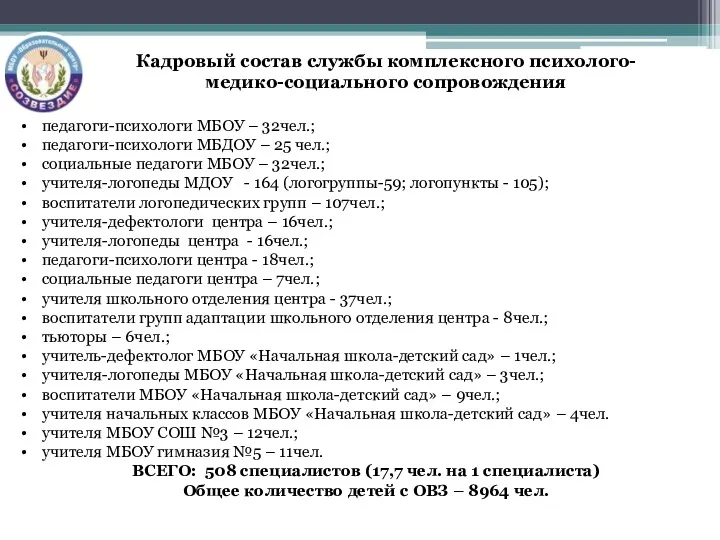 МБОУ «Образовательный центр» СОЗВЕЗДИЕ

Кадровый состав службы комплексного психолого-медико-социального сопровождения

• педагоги-психологи МБОУ – 32чел.;
• педагоги-психологи МБДОУ – 25 чел.;
• социальные педагоги МБОУ – 32чел.;
• учителя-логопеды МДОУ - 164 (логогруппы-59; логопункты - 105);
• воспитатели логопедических групп – 107чел.;
• учителя-дефектологи центра – 16чел.;
• учителя-логопеды центра - 16чел.;
• педагоги-психологи центра - 18чел.;
• социальные педагоги центра – 7чел.;
• учителя школьного отделения центра - 37чел.;
• воспитатели групп адаптации школьного отделения центра - 8чел.;
• тьюторы – 6чел.;
• учитель-дефектолог МБОУ «Начальная школа-детский сад» – 1чел.;
• учителя-логопеды МБОУ «Начальная школа-детский сад» – 3чел.;
• воспитатели МБОУ «Начальная школа-детский сад» – 9чел.;
• учителя начальных классов МБОУ «Начальная школа-детский сад» – 4чел.
• учителя МБОУ СОШ №3 – 12чел.;
• учителя МБОУ гимназия №5 – 11чел.

ВСЕГО: 508 специалистов (17,7 чел. на 1 специалиста)
Общее количество детей с ОВЗ – 8964 чел.